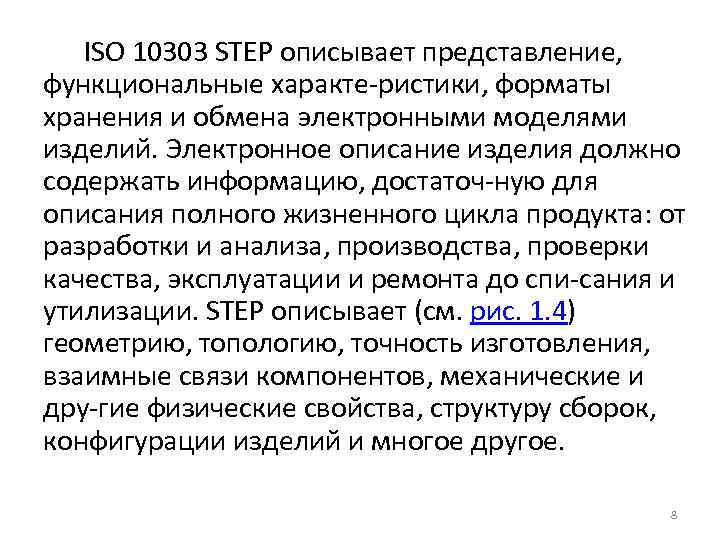 ISO 10303 STEP описывает представление, функциональные характе-ристики, форматы хранения и обмена электронными моделями изделий. Электронное описание изделия должно содержать информацию, достаточ-ную для описания полного жизненного цикла продукта: от разработки и анализа, производства, проверки качества, эксплуатации и ремонта до спи-сания и утилизации. STEP описывает (см. рис. 1.4) геометрию, топологию, точность изготовления, взаимные связи компонентов, механические и дру-гие физические свойства, структуру сборок, конфигурации изделий и многое другое.

8